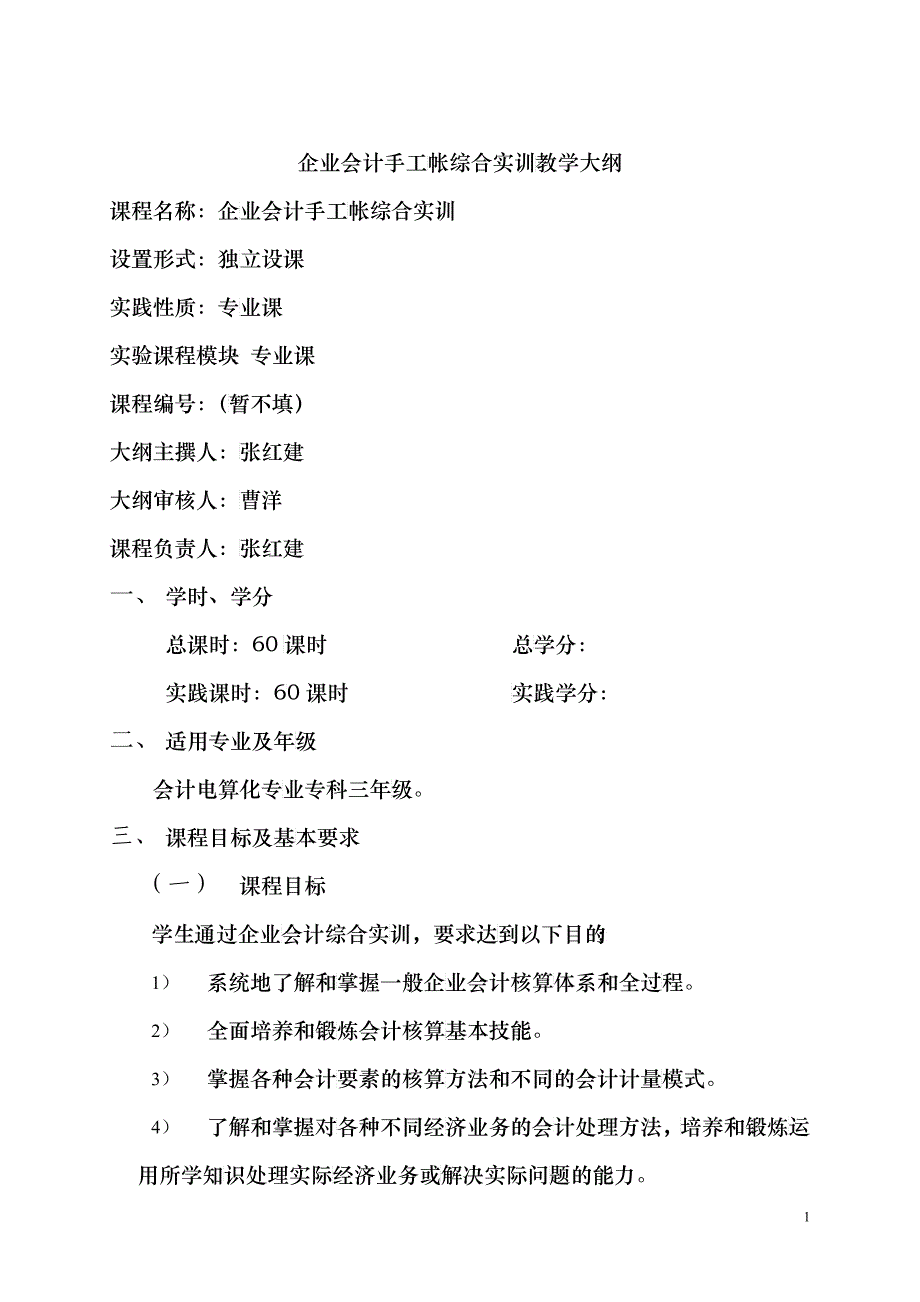 企业会计手工帐综合实训教学大纲

课程名称：企业会计手工帐综合实训

设置形式：独立设课

实践性质：专业课

实验课程模块 专业课

课程编号：（暂不填）

大纲主撰人：张红建

大纲审核人：曹洋

课程负责人：张红建

一、 学时、学分

总课时：60 课时　　总学分：

实践课时：60 课时　　实践学分：

二、 适用专业及年级

会计电算化专业专科三年级。

三、 课程目标及基本要求

（一） 课程目标

学生通过企业会计综合实训，要求达到以下目的

1） 系统地了解和掌握一般企业会计核算体系和全过程。

2） 全面培养和锻炼会计核算基本技能。

3） 掌握各种会计要素的核算方法和不同的会计计量模式。

4） 了解和掌握对各种不同经济业务的会计处理方法，培养和锻炼运用所学知识处理实际经济业务或解决实际问题的能力。

1